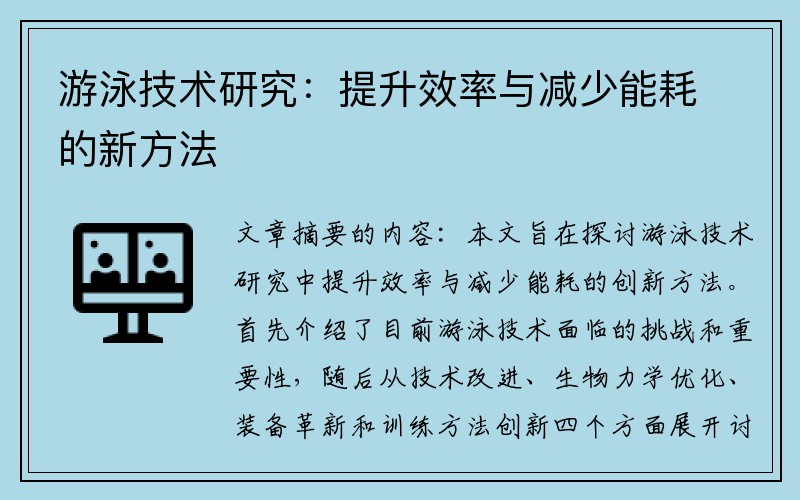 游泳技术研究：提升效率与减少能耗的新方法

文章摘要的内容：本文旨在探讨游泳技术研究中提升效率与减少能耗的创新方法。首先介绍了目前游泳技术面临的挑战和重要性，随后从技术改进、生物力学优化、装备革新和训练方法创新四个方面展开讨